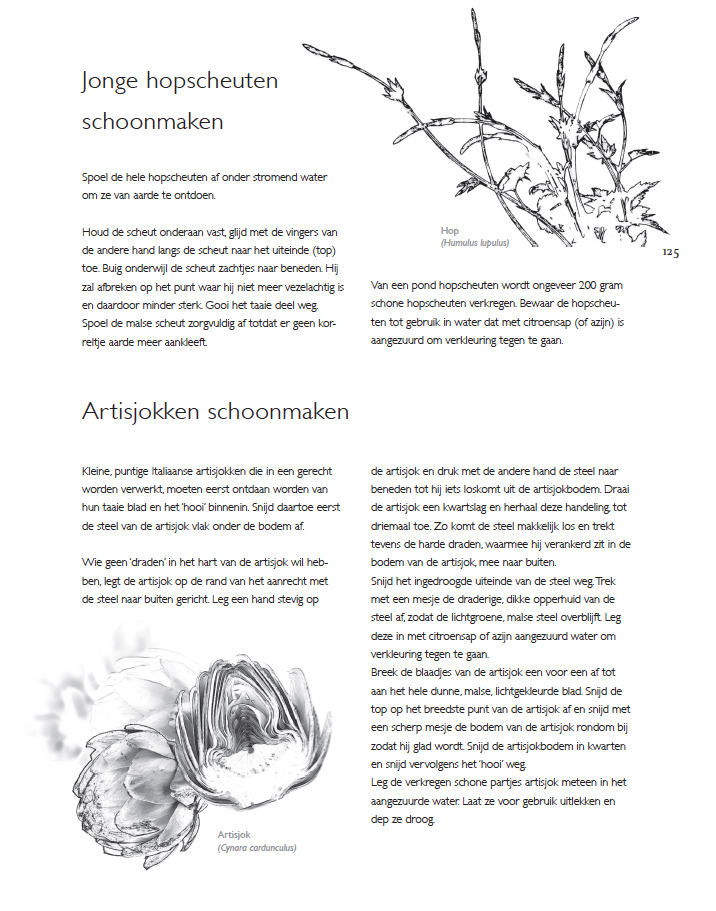 Jonge hopscheuten schoonmaken

Spoel de hele hopscheuten af onder stromend water om ze van aarde te ontdoen.

Houd de scheut onderaan vast, glijd met de vingers van de andere hand langs de scheut naar het uiteinde (top) toe. Buig onderwijl de scheut zachtjes naar beneden. Hij zal afbreken op het punt waar hij niet meer vezelachtig is en daardoor minder sterk. Gooi het taaie deel weg. Spoel de malse scheut zorgvuldig af totdat er geen korreltje aarde meer aankleeft.

Hop
(Humulus lupulus)

125

Van een pond hopscheuten wordt ongeveer 200 gram schone hopscheuten verkregen. Bewaar de hopscheuten tot gebruik in water dat met citroensap (of azijn) is aangezuurd om verkleuring tegen te gaan.

Artisjokken schoonmaken

Kleine, puntige Italiaanse artisjokken die in een gerecht worden verwerkt, moeten eerst ontdaan worden van hun taaie blad en het 'hooi' binnenin. Snijd daartoe eerst de steel van de artisjok vlak onder de bodem af.

Wie geen 'draden' in het hart van de artisjok wil hebben, legt de artisjok op de rand van het aanrecht met de steel naar buiten gericht. Leg een hand stevig op de artisjok en druk met de andere hand de steel naar beneden tot hij iets loskomt uit de artisjokbodem. Draai de artisjok een kwartslag en herhaal deze handeling, tot driemaal toe. Zo komt de steel makkelijk los en trekt tevens de harde draden, waarmee hij verankerd zit in de bodem van de artisjok, mee naar buiten.
Snijd het ingedroogde uiteinde van de steel weg. Trek met een mesje de draderige, dikke opperhuid van de steel af, zodat de lichtgroene, malse steel overblijft. Leg deze in met citroensap of azijn aangezuurd water om verkleuring tegen te gaan.
Breek de blaadjes van de artisjok een voor een af tot aan het hele dunne, malse, lichtgekleurde blad. Snijd de top op het breedste punt van de artisjok af en snijd met een scherp mesje de bodem van de artisjok rondom bij zodat hij glad wordt. Snijd de artisjokbodem in kwarten en snijd vervolgens het 'hooi' weg.
Leg de verkregen schone partjes artisjok meteen in het aangezuurde water. Laat ze voor gebruik uitlekken en dep ze droog.

Artisjok
(Cynara cardunculus)